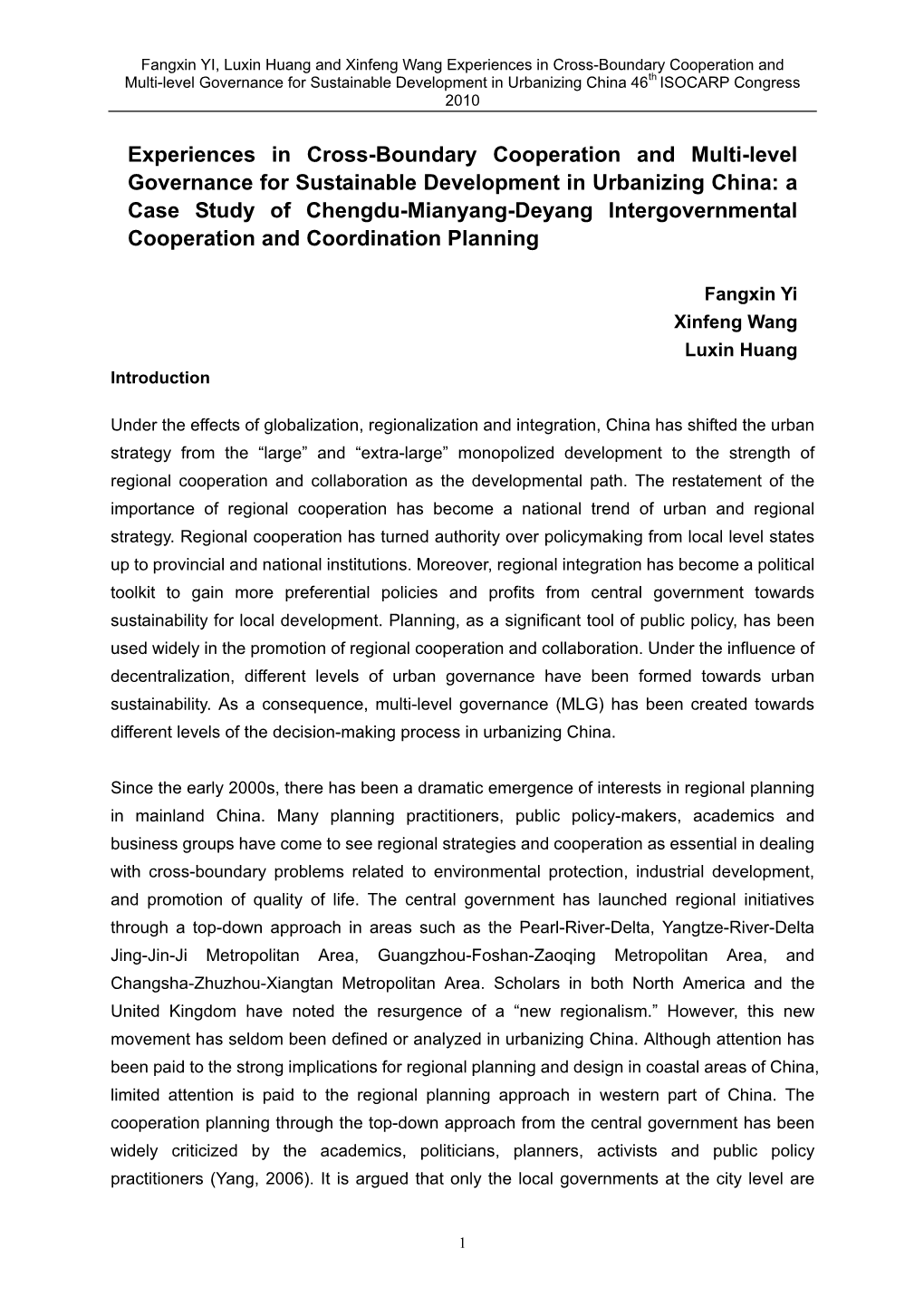 Fangxin YI, Luxin Huang and Xinfeng Wang Experiences in Cross-Boundary Cooperation and Multi-level Governance for Sustainable Development in Urbanizing China 46$^{th}$ ISOCARP Congress 2010

Experiences in Cross-Boundary Cooperation and Multi-level Governance for Sustainable Development in Urbanizing China: a Case Study of Chengdu-Mianyang-Deyang Intergovernmental Cooperation and Coordination Planning

Fangxin Yi
Xinfeng Wang
Luxin Huang

Introduction

Under the effects of globalization, regionalization and integration, China has shifted the urban strategy from the “large” and “extra-large” monopolized development to the strength of regional cooperation and collaboration as the developmental path. The restatement of the importance of regional cooperation has become a national trend of urban and regional strategy. Regional cooperation has turned authority over policymaking from local level states up to provincial and national institutions. Moreover, regional integration has become a political toolkit to gain more preferential policies and profits from central government towards sustainability for local development. Planning, as a significant tool of public policy, has been used widely in the promotion of regional cooperation and collaboration. Under the influence of decentralization, different levels of urban governance have been formed towards urban sustainability. As a consequence, multi-level governance (MLG) has been created towards different levels of the decision-making process in urbanizing China.

Since the early 2000s, there has been a dramatic emergence of interests in regional planning in mainland China. Many planning practitioners, public policy-makers, academics and business groups have come to see regional strategies and cooperation as essential in dealing with cross-boundary problems related to environmental protection, industrial development, and promotion of quality of life. The central government has launched regional initiatives through a top-down approach in areas such as the Pearl-River-Delta, Yangtze-River-Delta Jing-Jin-Ji Metropolitan Area, Guangzhou-Foshan-Zaoqing Metropolitan Area, and Changsha-Zhuzhou-Xiangtan Metropolitan Area. Scholars in both North America and the United Kingdom have noted the resurgence of a “new regionalism.” However, this new movement has seldom been defined or analyzed in urbanizing China. Although attention has been paid to the strong implications for regional planning and design in coastal areas of China, limited attention is paid to the regional planning approach in western part of China. The cooperation planning through the top-down approach from the central government has been widely criticized by the academics, politicians, planners, activists and public policy practitioners (Yang, 2006). It is argued that only the local governments at the city level are

1